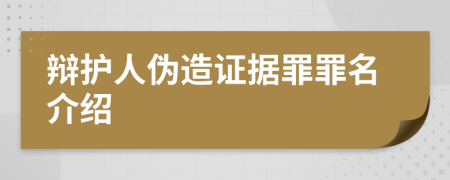 辩护人伪造证据罪罪名介绍